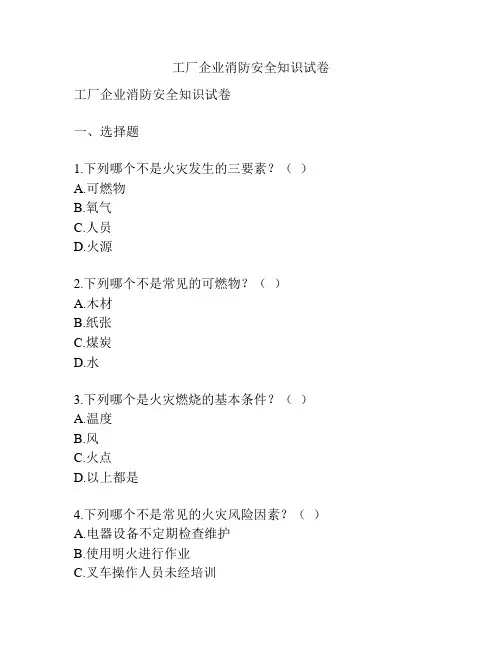 工厂企业消防安全知识试卷

工厂企业消防安全知识试卷

一、选择题

1.下列哪个不是火灾发生的三要素？（ ）
A.可燃物
B.氧气
C.人员
D.火源

2.下列哪个不是常见的可燃物？（ ）
A.木材
B.纸张
C.煤炭
D.水

3.下列哪个是火灾燃烧的基本条件？（ ）
A.温度
B.风
C.火点
D.以上都是

4.下列哪个不是常见的火灾风险因素？（ ）
A.电器设备不定期检查维护
B.使用明火进行作业
C.叉车操作人员未经培训